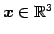 $\boldsymbol{x} \in \mathbb{R}^3$